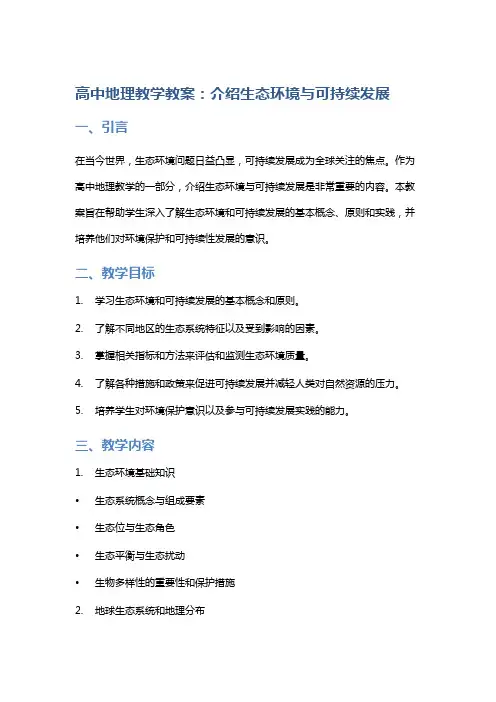 高中地理教学教案：介绍生态环境与可持续发展

一、引言

在当今世界，生态环境问题日益凸显，可持续发展成为全球关注的焦点。作为高中地理教学的一部分，介绍生态环境与可持续发展是非常重要的内容。本教案旨在帮助学生深入了解生态环境和可持续发展的基本概念、原则和实践，并培养他们对环境保护和可持续性发展的意识。

二、教学目标

1. 学习生态环境和可持续发展的基本概念和原则。
2. 了解不同地区的生态系统特征以及受到影响的因素。
3. 掌握相关指标和方法来评估和监测生态环境质量。
4. 了解各种措施和政策来促进可持续发展并减轻人类对自然资源的压力。
5. 培养学生对环境保护意识以及参与可持续发展实践的能力。

三、教学内容

1. 生态环境基础知识
• 生态系统概念与组成要素
• 生态位与生态角色
• 生态平衡与生态扰动
• 生物多样性的重要性和保护措施
2. 地球生态系统和地理分布